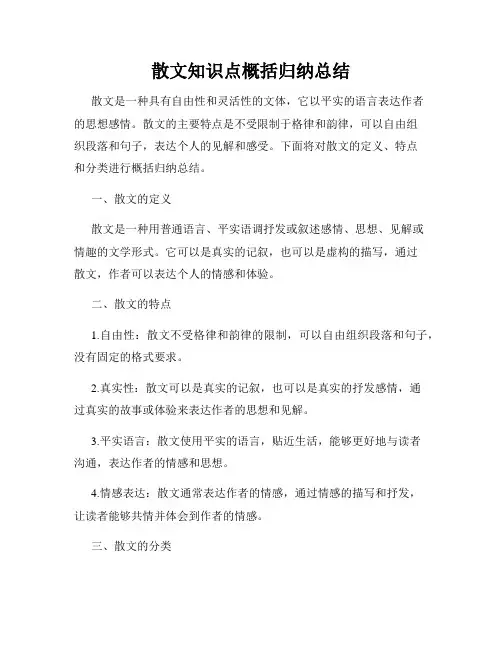 散文知识点概括归纳总结

散文是一种具有自由性和灵活性的文体，它以平实的语言表达作者的思想感情。散文的主要特点是不受限制于格律和韵律，可以自由组织段落和句子，表达个人的见解和感受。下面将对散文的定义、特点和分类进行概括归纳总结。

一、散文的定义

散文是一种用普通语言、平实语调抒发或叙述感情、思想、见解或情趣的文学形式。它可以是真实的记叙，也可以是虚构的描写，通过散文，作者可以表达个人的情感和体验。

二、散文的特点

1.自由性：散文不受格律和韵律的限制，可以自由组织段落和句子，没有固定的格式要求。

2.真实性：散文可以是真实的记叙，也可以是真实的抒发感情，通过真实的故事或体验来表达作者的思想和见解。

3.平实语言：散文使用平实的语言，贴近生活，能够更好地与读者沟通，表达作者的情感和思想。

4.情感表达：散文通常表达作者的情感，通过情感的描写和抒发，让读者能够共情并体会到作者的情感。

三、散文的分类